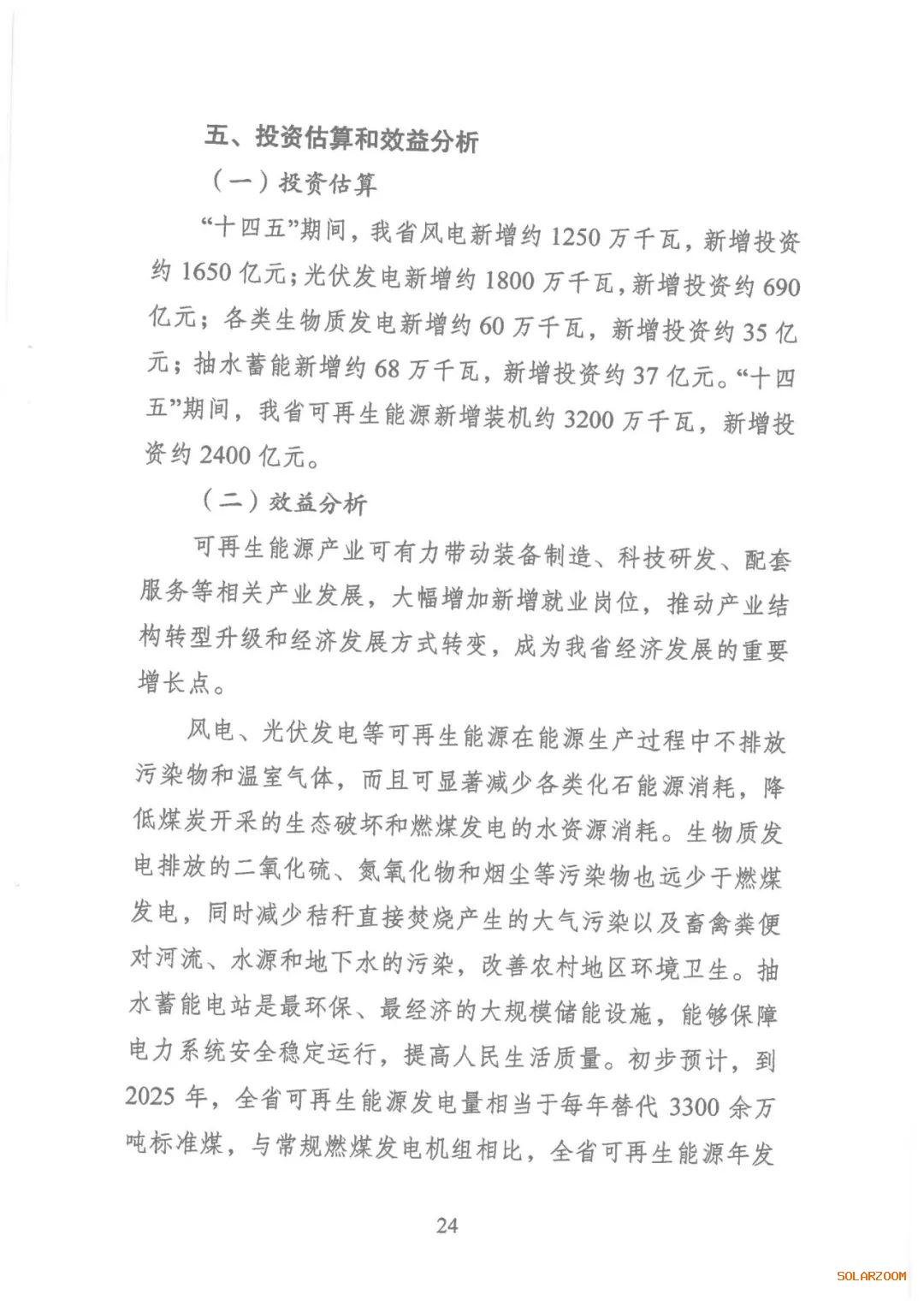 五、投资估算和效益分析

（一）投资估算

“十四五”期间，我省风电新增约 1250 万千瓦，新增投资约 1650 亿元；光伏发电新增约 1800 万千瓦，新增投资约 690 亿元；各类生物质发电新增约 60 万千瓦，新增投资约 35 亿元；抽水蓄能新增约 68 万千瓦，新增投资约 37 亿元。“十四五”期间，我省可再生能源新增装机约 3200 万千瓦，新增投资约 2400 亿元。

（二）效益分析

可再生能源产业可有力带动装备制造、科技研发、配套服务等相关产业发展，大幅增加新增就业岗位，推动产业结构转型升级和经济发展方式转变，成为我省经济发展的重要增长点。

风电、光伏发电等可再生能源在能源生产过程中不排放污染物和温室气体，而且可显著减少各类化石能源消耗，降低煤炭开采的生态破坏和燃煤发电的水资源消耗。生物质发电排放的二氧化硫、氮氧化物和烟尘等污染物也远少于燃煤发电，同时减少秸秆直接焚烧产生的大气污染以及畜禽粪便对河流、水源和地下水的污染，改善农村地区环境卫生。抽水蓄能电站是最环保、最经济的大规模储能设施，能够保障电力系统安全稳定运行，提高人民生活质量。初步预计，到 2025 年，全省可再生能源发电量相当于每年替代 3300 余万吨标准煤，与常规燃煤发电机组相比，全省可再生能源年发

24

SOLARZOOM